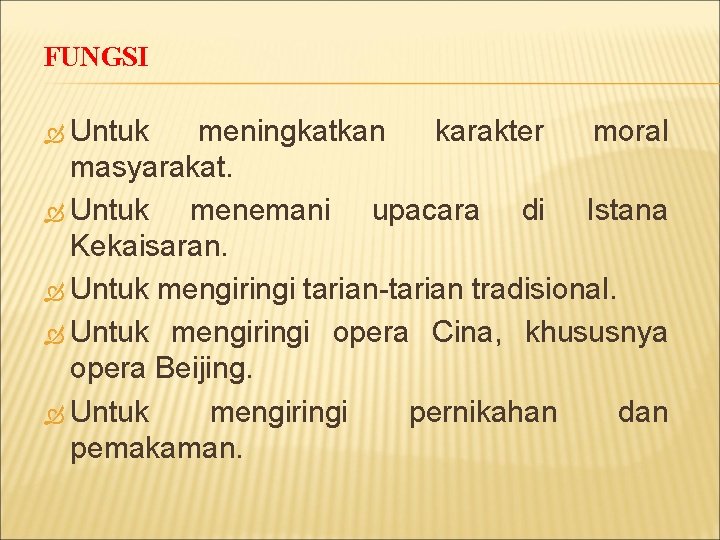 FUNGSI

Untuk meningkatkan karakter moral masyarakat.

Untuk menemani upacara di Istana Kekaisaran.

Untuk mengiringi tarian-tarian tradisional.

Untuk mengiringi opera Cina, khususnya opera Beijing.

Untuk mengiringi pernikahan dan pemakaman.